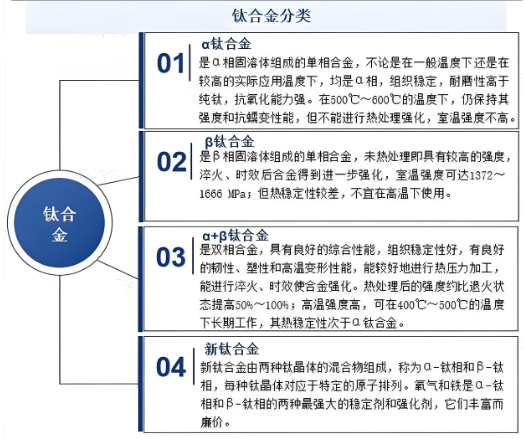 钛合金分类

钛合金

01
α钛合金
是α相固溶体组成的单相合金，不论是在一般温度下还是在较高的实际应用温度下，均是α相，组织稳定，耐磨性高于纯钛，抗氧化能力强。在500℃～600℃的温度下，仍保持其强度和抗蠕变性能，但不能进行热处理强化，室温强度不高。

02
β钛合金
是β相固溶体组成的单相合金，未热处理即具有较高的强度，淬火、时效后合金得到进一步强化，室温强度可达1372～1666 MPa；但热稳定性较差，不宜在高温下使用。

03
α+β钛合金
是双相合金，具有良好的综合性能，组织稳定性好，有良好的韧性、塑性和高温变形性能，能较好地进行热压力加工，能进行淬火、时效使合金强化。热处理后的强度约比退火状态提高50%～100%；高温强度高，可在400℃～500℃的温度下长期工作，其热稳定性次于α钛合金。

04
新钛合金
新钛合金由两种钛晶体的混合物组成，称为α-钛相和β-钛相，每种钛晶体对应于特定的原子排列。氧气和铁是α-钛相和β-钛相的两种最强大的稳定剂和强化剂，它们丰富而廉价。